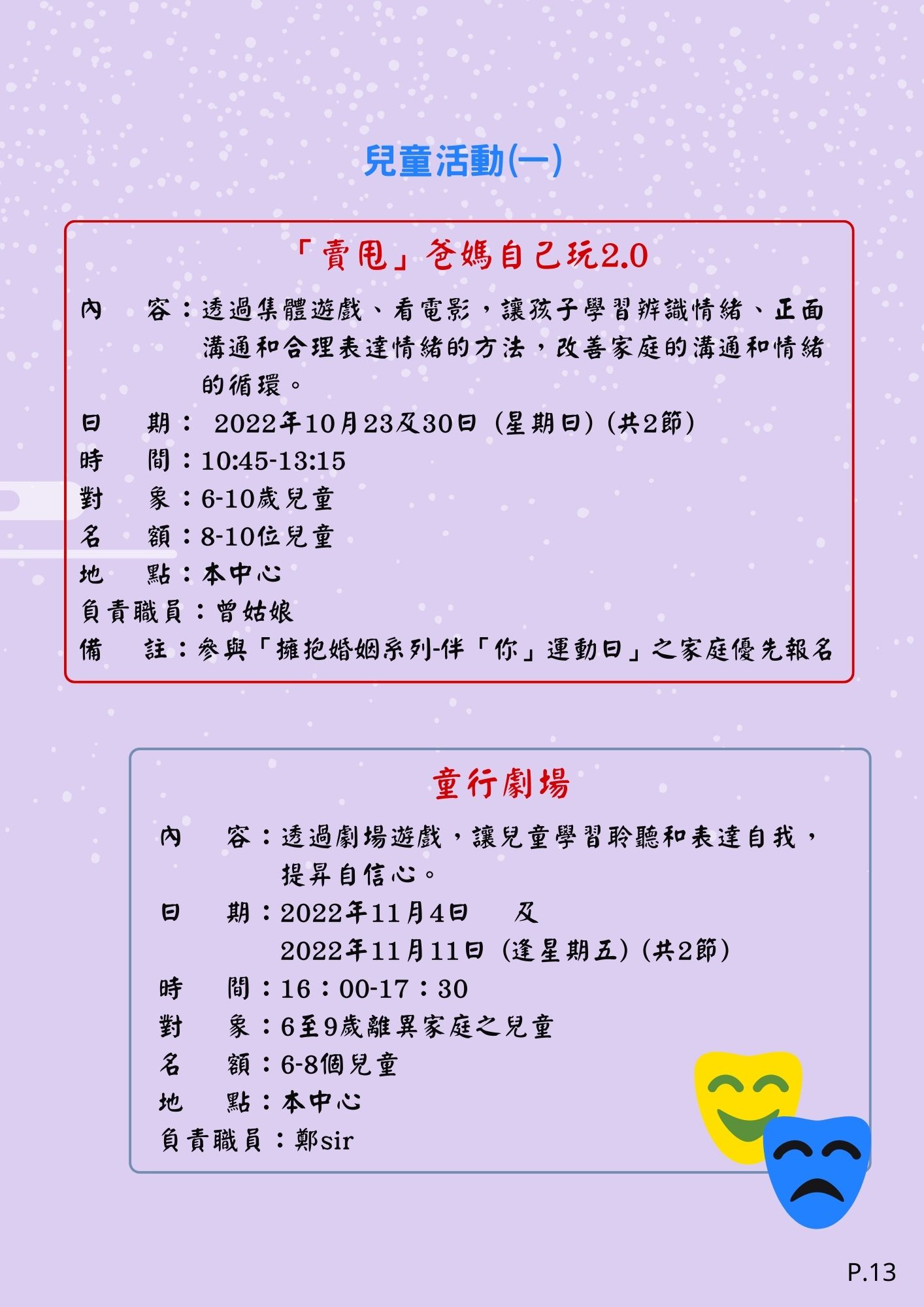 兒童活動(一)

「賣甩」爸媽自己玩2.0

內　容：透過集體遊戲、看電影，讓孩子學習辨識情緒、正面溝通和合理表達情緒的方法，改善家庭的溝通和情緒的循環。
日　期： 2022年10月23及30日 (星期日) (共2節)
時　間：10:45-13:15
對　象：6-10歲兒童
名　額：8-10位兒童
地　點：本中心
負責職員：曾姑娘
備　註：參與「擁抱婚姻系列-伴「你」運動日」之家庭優先報名

童行劇場

內　容：透過劇場遊戲，讓兒童學習聆聽和表達自我，提昇自信心。
日　期：2022年11月4日　及
2022年11月11日 (逢星期五) (共2節)
時　間：16：00-17：30
對　象：6至9歲離異家庭之兒童
名　額：6-8個兒童
地　點：本中心
負責職員：鄭sir

P.13